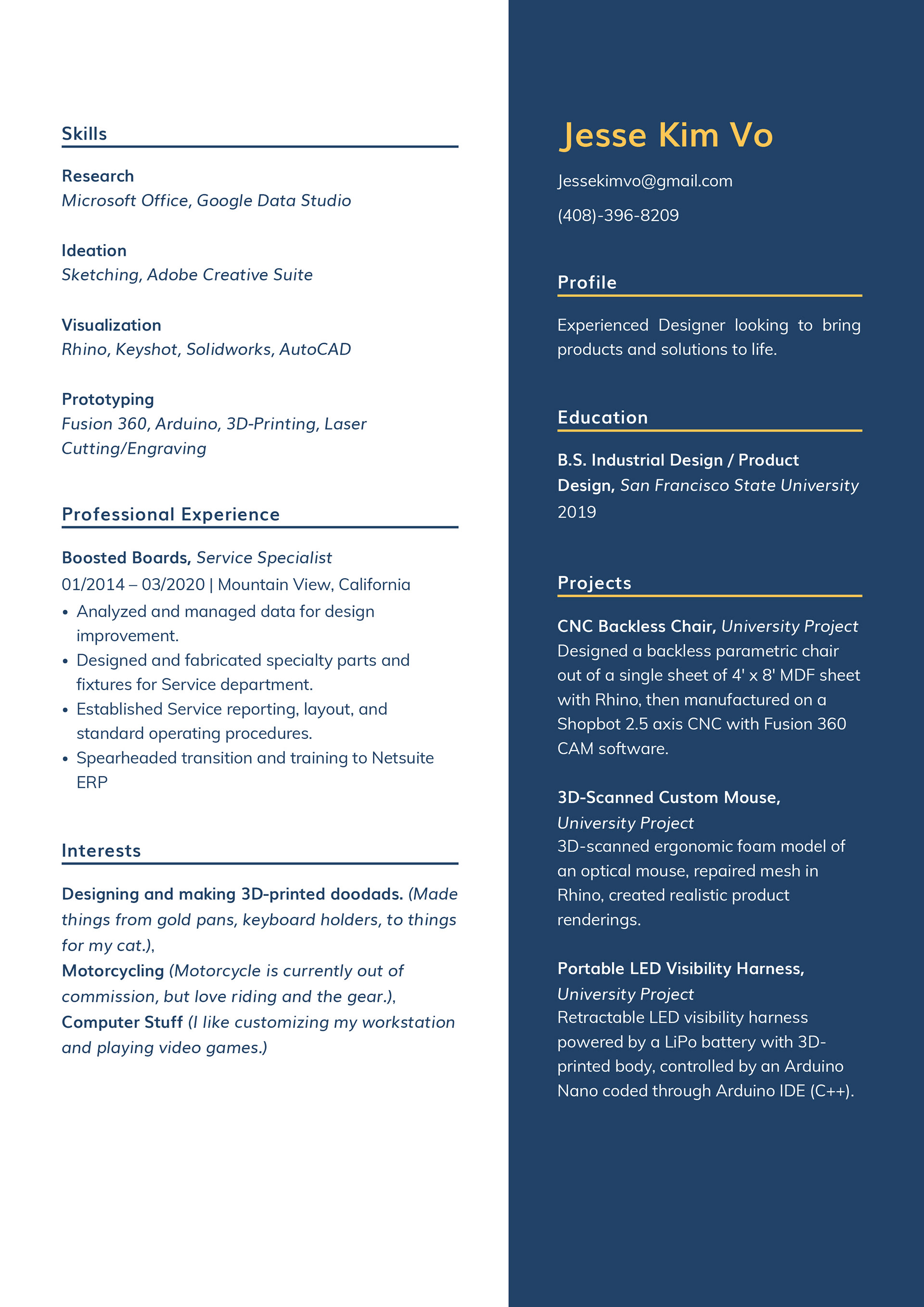 Skills

Research
Microsoft Office, Google Data Studio

Ideation
Sketching, Adobe Creative Suite

Visualization
Rhino, Keyshot, Solidworks, AutoCAD

Prototyping
Fusion 360, Arduino, 3D-Printing, Laser Cutting/Engraving

Professional Experience

Boosted Boards, Service Specialist
01/2014 – 03/2020 | Mountain View, California
• Analyzed and managed data for design improvement.
• Designed and fabricated specialty parts and fixtures for Service department.
• Established Service reporting, layout, and standard operating procedures.
• Spearheaded transition and training to Netsuite ERP

Interests

Designing and making 3D-printed doodads. (Made things from gold pans, keyboard holders, to things for my cat.),
Motorcycling (Motorcycle is currently out of commission, but love riding and the gear.),
Computer Stuff (I like customizing my workstation and playing video games.)

Jesse Kim Vo

Jessekimvo@gmail.com

(408)-396-8209

Profile

Experienced Designer looking to bring products and solutions to life.

Education

B.S. Industrial Design / Product Design, San Francisco State University
2019

Projects

CNC Backless Chair, University Project
Designed a backless parametric chair out of a single sheet of 4' x 8' MDF sheet with Rhino, then manufactured on a Shopbot 2.5 axis CNC with Fusion 360 CAM software.

3D-Scanned Custom Mouse, University Project
3D-scanned ergonomic foam model of an optical mouse, repaired mesh in Rhino, created realistic product renderings.

Portable LED Visibility Harness, University Project
Retractable LED visibility harness powered by a LiPo battery with 3D-printed body, controlled by an Arduino Nano coded through Arduino IDE (C++).